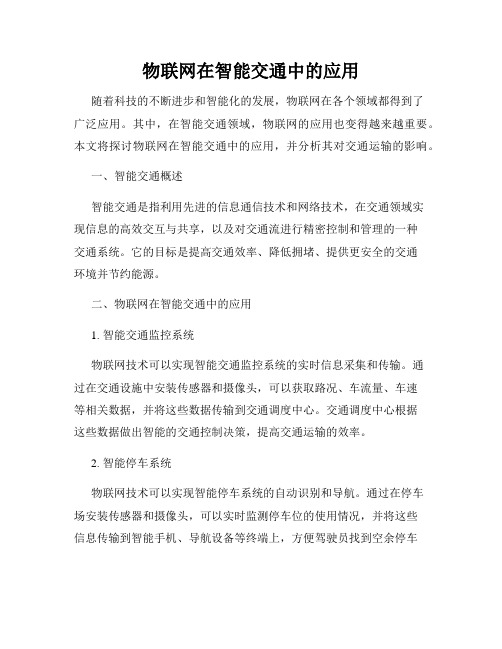 物联网在智能交通中的应用

随着科技的不断进步和智能化的发展，物联网在各个领域都得到了广泛应用。其中，在智能交通领域，物联网的应用也变得越来越重要。本文将探讨物联网在智能交通中的应用，并分析其对交通运输的影响。

一、智能交通概述

智能交通是指利用先进的信息通信技术和网络技术，在交通领域实现信息的高效交互与共享，以及对交通流进行精密控制和管理的一种交通系统。它的目标是提高交通效率、降低拥堵、提供更安全的交通环境并节约能源。

二、物联网在智能交通中的应用

1. 智能交通监控系统

物联网技术可以实现智能交通监控系统的实时信息采集和传输。通过在交通设施中安装传感器和摄像头，可以获取路况、车流量、车速等相关数据，并将这些数据传输到交通调度中心。交通调度中心根据这些数据做出智能的交通控制决策，提高交通运输的效率。

2. 智能停车系统

物联网技术可以实现智能停车系统的自动识别和导航。通过在停车场安装传感器和摄像头，可以实时监测停车位的使用情况，并将这些信息传输到智能手机、导航设备等终端上，方便驾驶员找到空余停车